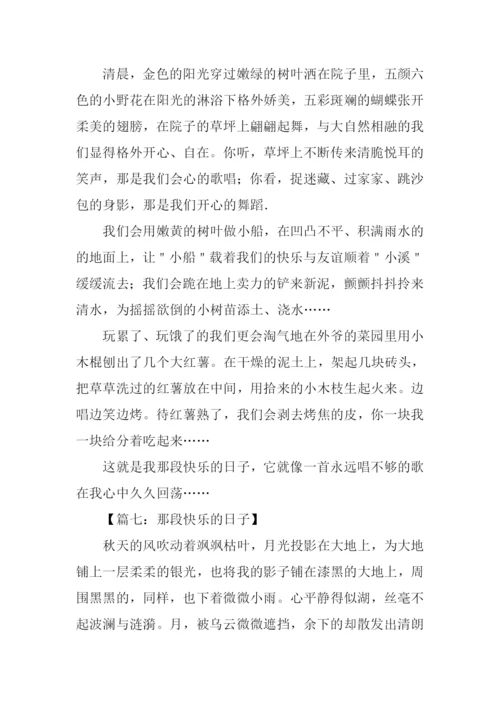 清晨，金色的阳光穿过嫩绿的树叶洒在院子里，五颜六色的小野花在阳光的淋浴下格外娇美，五彩斑斓的蝴蝶张开柔美的翅膀，在院子的草坪上翩翩起舞，与大自然相融的我们显得格外开心、自在。你听，草坪上不断传来清脆悦耳的笑声，那是我们会心的歌唱；你看，捉迷藏、过家家、跳沙包的身影，那是我们开心的舞蹈.

我们会用嫩黄的树叶做小船，在凹凸不平、积满雨水的的地面上，让＂小船＂载着我们的快乐与友谊顺着＂小溪＂缓缓流去；我们会跪在地上卖力的铲来新泥，颤颤抖抖拎来清水，为摇摇欲倒的小树苗添土、浇水……

玩累了、玩饿了的我们更会淘气地在外爷的菜园里用小木棍刨出了几个大红薯。在干燥的泥土上，架起几块砖头，把草草洗过的红薯放在中间，用拾来的小木枝生起火来。边唱边笑边烤。待红薯熟了，我们会剥去烤焦的皮，你一块我一块给分着吃起来……

这就是我那段快乐的日子，它就像一首永远唱不够的歌在我心中久久回荡……

【篇七：那段快乐的日子】

秋天的风吹动着飒飒枯叶，月光投影在大地上，为大地铺上一层柔柔的银光，也将我的影子铺在漆黑的大地上，周围黑黑的，同样，也下着微微小雨。心平静得似湖，丝毫不起波澜与涟漪。月，被乌云微微遮挡，余下的却散发出清朗